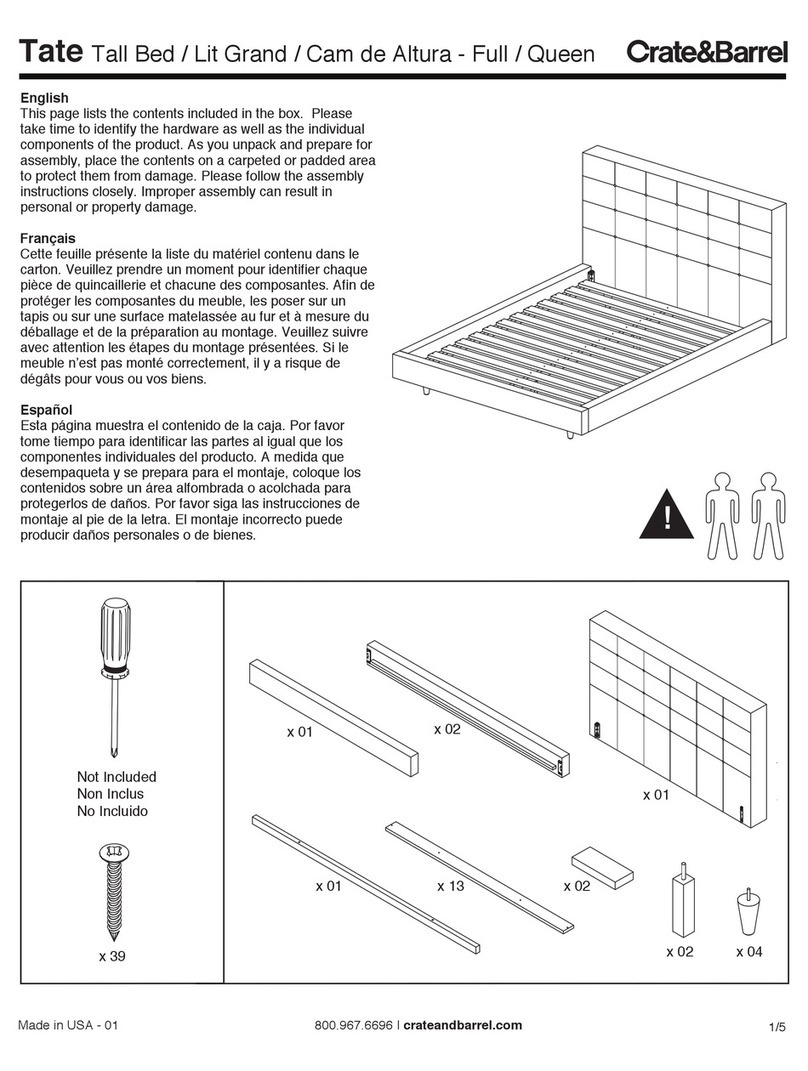 Tate Tall Bed / Lit Grand / Cam de Altura - Full / Queen
Crate&Barrel

English
This page lists the contents included in the box. Please take time to identify the hardware as well as the individual components of the product. As you unpack and prepare for assembly, place the contents on a carpeted or padded area to protect them from damage. Please follow the assembly instructions closely. Improper assembly can result in personal or property damage.

Français
Cette feuille présente la liste du matériel contenu dans le carton. Veuillez prendre un moment pour identifier chaque pièce de quincaillerie et chacune des composantes. Afin de protéger les composantes du meuble, les poser sur un tapis ou sur une surface matelassée au fur et à mesure du déballage et de la préparation au montage. Veuillez suivre avec attention les étapes du montage présentées. Si le meuble n'est pas monté correctement, il y a risque de dégâts pour vous ou vos biens.

Español
Esta página muestra el contenido de la caja. Por favor tome tiempo para identificar las partes al igual que los componentes individuales del producto. A medida que desempaqueta y se prepara para el montaje, coloque los contenidos sobre un área alfombrada o acolchada para protegerlos de daños. Por favor siga las instrucciones de montaje al pie de la letra. El montaje incorrecto puede producir daños personales o de bienes.

!

Not Included
Non Inclus
No Incluido

x 39

x 01
x 02
x 01
x 01
x 13
x 02
x 02
x 04

Made in USA - 01
800.967.6696 | crateandbarrel.com
1/5